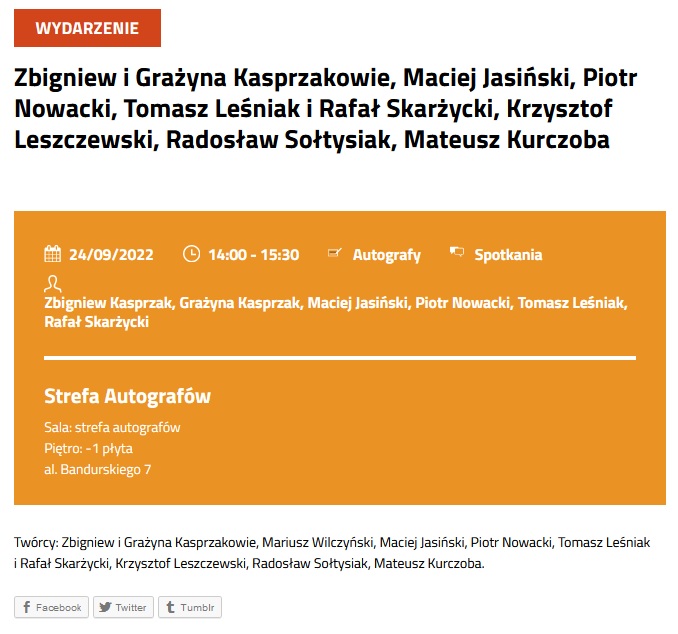 WYDARZENIE

Zbigniew i Grażyna Kasprzakowie, Maciej Jasiński, Piotr Nowacki, Tomasz Leśniak i Rafał Skarżycki, Krzysztof Leszczewski, Radosław Sołtysiak, Mateusz Kurczoba

24/09/2022 14:00 - 15:30 Autografy Spotkania

Zbigniew Kasprzak, Grażyna Kasprzak, Maciej Jasiński, Piotr Nowacki, Tomasz Leśniak, Rafał Skarżycki

Strefa Autografów

Sala: strefa autografów
Piętro: -1 płyta
al. Bandurskiego 7

Twórcy: Zbigniew i Grażyna Kasprzakowie, Mariusz Wilczyński, Maciej Jasiński, Piotr Nowacki, Tomasz Leśniak i Rafał Skarżycki, Krzysztof Leszczewski, Radosław Sołtysiak, Mateusz Kurczoba.

Facebook Twitter Tumblr